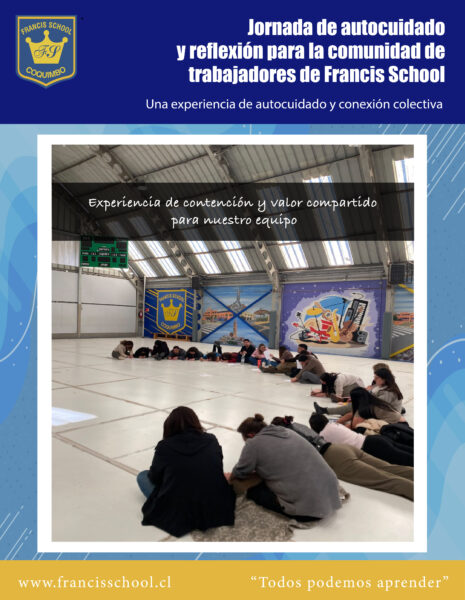 FRANCIS SCHOOL
FS
COQUIMBO

Jornada de autocuidado y reflexión para la comunidad de trabajadores de Francis School

Una experiencia de autocuidado y conexión colectiva

Experiencia de contención y valor compartido para nuestro equipo

www.francisschool.cl

"Todos podemos aprender"